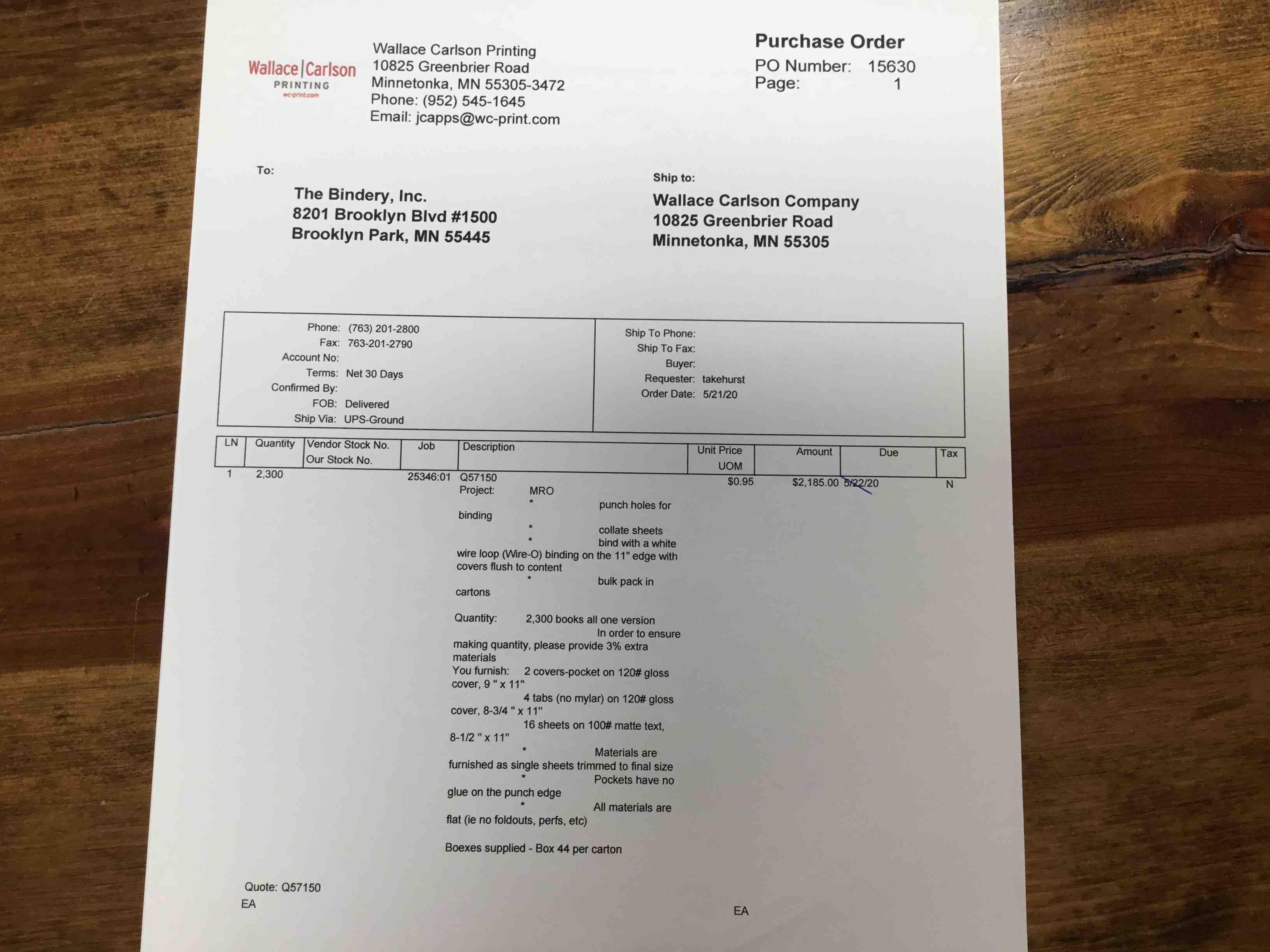 Wallace|Carlson PRINTING wc-print.com

Wallace Carlson Printing
10825 Greenbrier Road
Minnetonka, MN 55305-3472
Phone: (952) 545-1645
Email: jcapps@wc-print.com

Purchase Order
PO Number: 15630
Page: 1

To:
The Bindery, Inc.
8201 Brooklyn Blvd #1500
Brooklyn Park, MN 55445

Ship to:
Wallace Carlson Company
10825 Greenbrier Road
Minnetonka, MN 55305

Phone: (763) 201-2800
Fax: 763-201-2790
Account No:
Terms: Net 30 Days
Confirmed By:
FOB: Delivered
Ship Via: UPS-Ground

Ship To Phone:
Ship To Fax:
Buyer:
Requester: takehurst
Order Date: 5/21/20

| LN | Quantity | Vendor Stock No. Our Stock No. | Job | Description | Unit Price UOM | Amount | Due | Tax |
|---|---|---|---|---|---|---|---|---|
| 1 | 2,300 | | 25346:01 | Q57150 | $0.95 | $2,185.00 | 5/22/20 | N |

Project: MRO
* punch holes for binding
* collate sheets
* bind with a white wire loop (Wire-O) binding on the 11" edge with covers flush to content
* bulk pack in cartons

Quantity: 2,300 books all one version
In order to ensure making quantity, please provide 3% extra materials
You furnish: 2 covers-pocket on 120# gloss cover, 9 " x 11"
4 tabs (no mylar) on 120# gloss cover, 8-3/4 " x 11"
16 sheets on 100# matte text, 8-1/2 " x 11"
* Materials are furnished as single sheets trimmed to final size
* Pockets have no glue on the punch edge
* All materials are flat (ie no foldouts, perfs, etc)

Boexes supplied - Box 44 per carton

Quote: Q57150
EA

EA